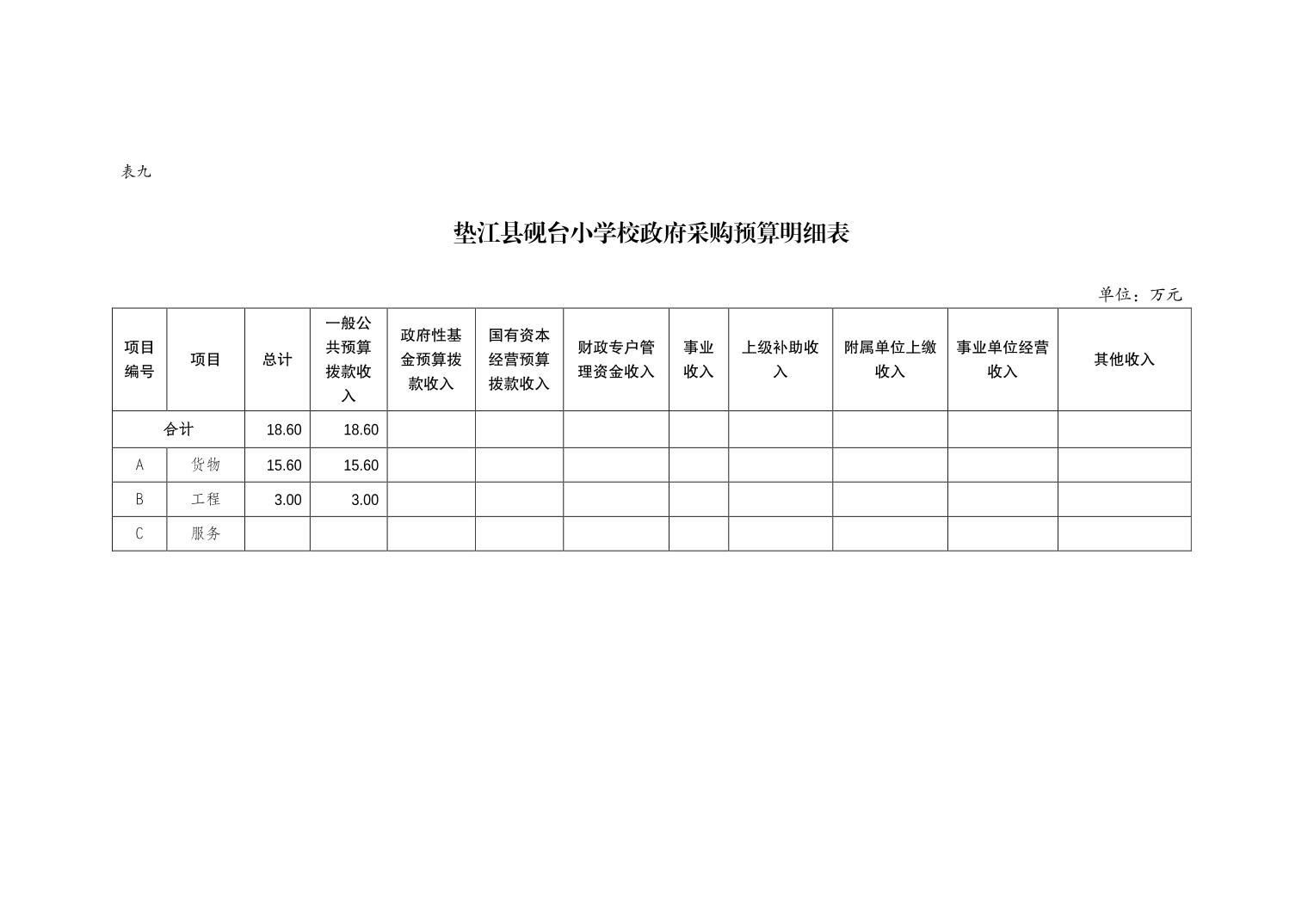 表九

垫江县砚台小学校政府采购预算明细表

单位：万元

| 项目编号 | 项目 | 总计 | 一般公共预算拨款收入 | 政府性基金预算拨款收入 | 国有资本经营预算拨款收入 | 财政专户管理资金收入 | 事业收入 | 上级补助收入 | 附属单位上缴收入 | 事业单位经营收入 | 其他收入 |
|---|---|---|---|---|---|---|---|---|---|---|---|
| 合计 | | 18.60 | 18.60 | | | | | | | | |
| A | 货物 | 15.60 | 15.60 | | | | | | | | |
| B | 工程 | 3.00 | 3.00 | | | | | | | | |
| C | 服务 | | | | | | | | | | |